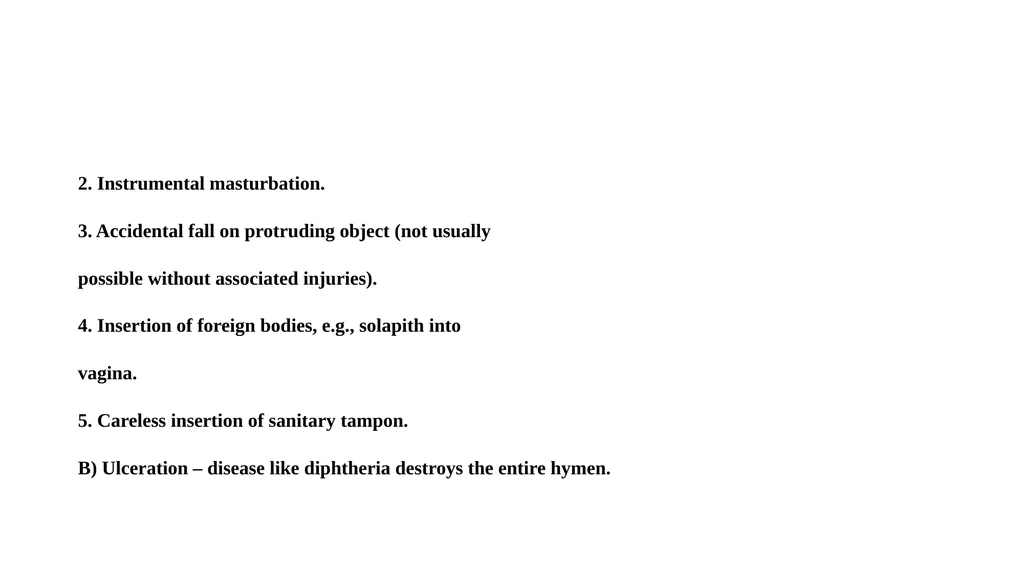 2. Instrumental masturbation.

3. Accidental fall on protruding object (not usually possible without associated injuries).

4. Insertion of foreign bodies, e.g., solapith into vagina.

5. Careless insertion of sanitary tampon.

B) Ulceration – disease like diphtheria destroys the entire hymen.